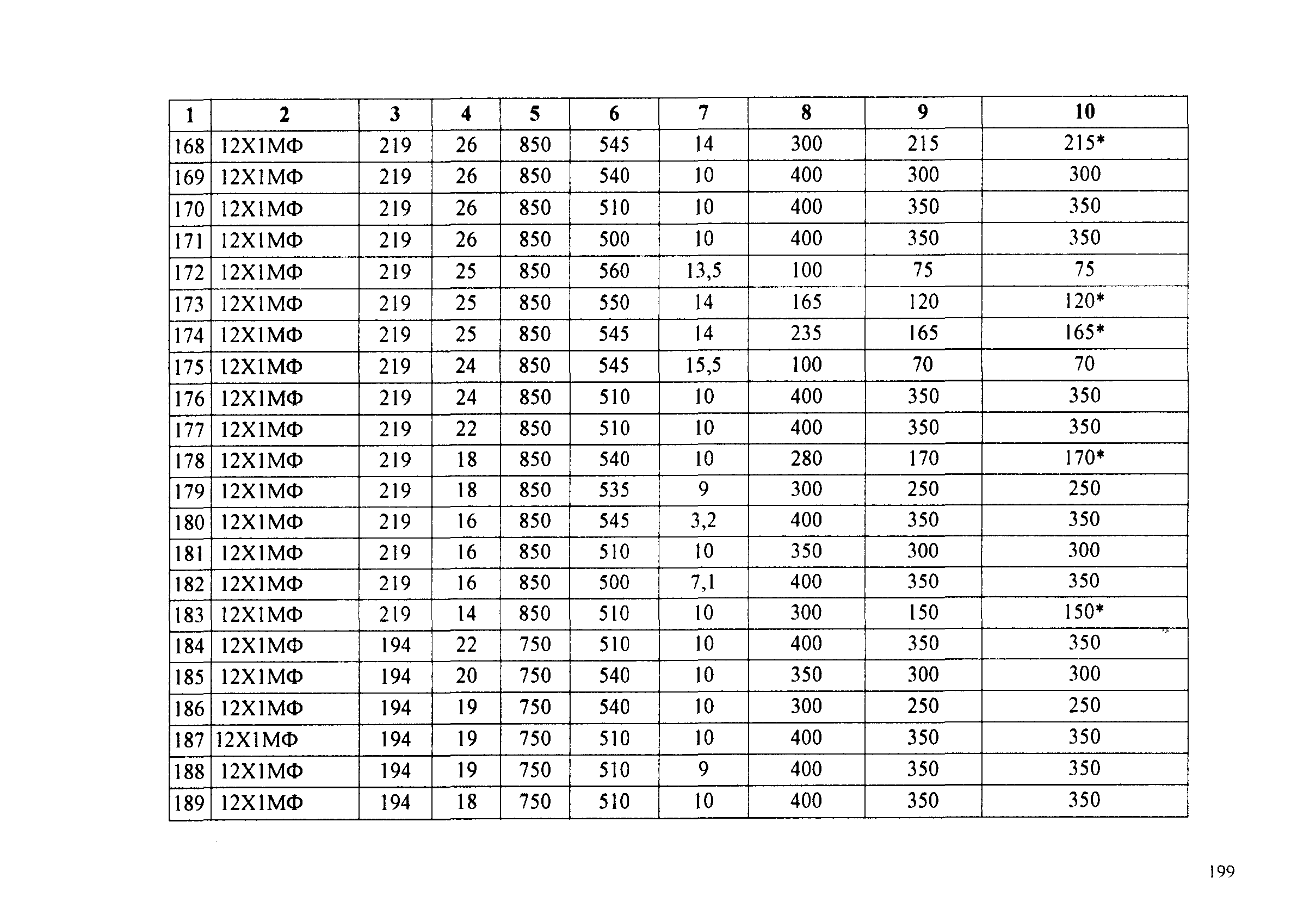 | 1 | 2 | 3 | 4 | 5 | 6 | 7 | 8 | 9 | 10 |
|---|---|---|---|---|---|---|---|---|---|
| 168 | 12Х1МФ | 219 | 26 | 850 | 545 | 14 | 300 | 215 | 215* |
| 169 | 12Х1МФ | 219 | 26 | 850 | 540 | 10 | 400 | 300 | 300 |
| 170 | 12Х1МФ | 219 | 26 | 850 | 510 | 10 | 400 | 350 | 350 |
| 171 | 12Х1МФ | 219 | 26 | 850 | 500 | 10 | 400 | 350 | 350 |
| 172 | 12Х1МФ | 219 | 25 | 850 | 560 | 13,5 | 100 | 75 | 75 |
| 173 | 12Х1МФ | 219 | 25 | 850 | 550 | 14 | 165 | 120 | 120* |
| 174 | 12Х1МФ | 219 | 25 | 850 | 545 | 14 | 235 | 165 | 165* |
| 175 | 12Х1МФ | 219 | 24 | 850 | 545 | 15,5 | 100 | 70 | 70 |
| 176 | 12Х1МФ | 219 | 24 | 850 | 510 | 10 | 400 | 350 | 350 |
| 177 | 12Х1МФ | 219 | 22 | 850 | 510 | 10 | 400 | 350 | 350 |
| 178 | 12Х1МФ | 219 | 18 | 850 | 540 | 10 | 280 | 170 | 170* |
| 179 | 12Х1МФ | 219 | 18 | 850 | 535 | 9 | 300 | 250 | 250 |
| 180 | 12Х1МФ | 219 | 16 | 850 | 545 | 3,2 | 400 | 350 | 350 |
| 181 | 12Х1МФ | 219 | 16 | 850 | 510 | 10 | 350 | 300 | 300 |
| 182 | 12Х1МФ | 219 | 16 | 850 | 500 | 7,1 | 400 | 350 | 350 |
| 183 | 12Х1МФ | 219 | 14 | 850 | 510 | 10 | 300 | 150 | 150* |
| 184 | 12Х1МФ | 194 | 22 | 750 | 510 | 10 | 400 | 350 | 350 |
| 185 | 12Х1МФ | 194 | 20 | 750 | 540 | 10 | 350 | 300 | 300 |
| 186 | 12Х1МФ | 194 | 19 | 750 | 540 | 10 | 300 | 250 | 250 |
| 187 | 12Х1МФ | 194 | 19 | 750 | 510 | 10 | 400 | 350 | 350 |
| 188 | 12Х1МФ | 194 | 19 | 750 | 510 | 9 | 400 | 350 | 350 |
| 189 | 12Х1МФ | 194 | 18 | 750 | 510 | 10 | 400 | 350 | 350 |

199